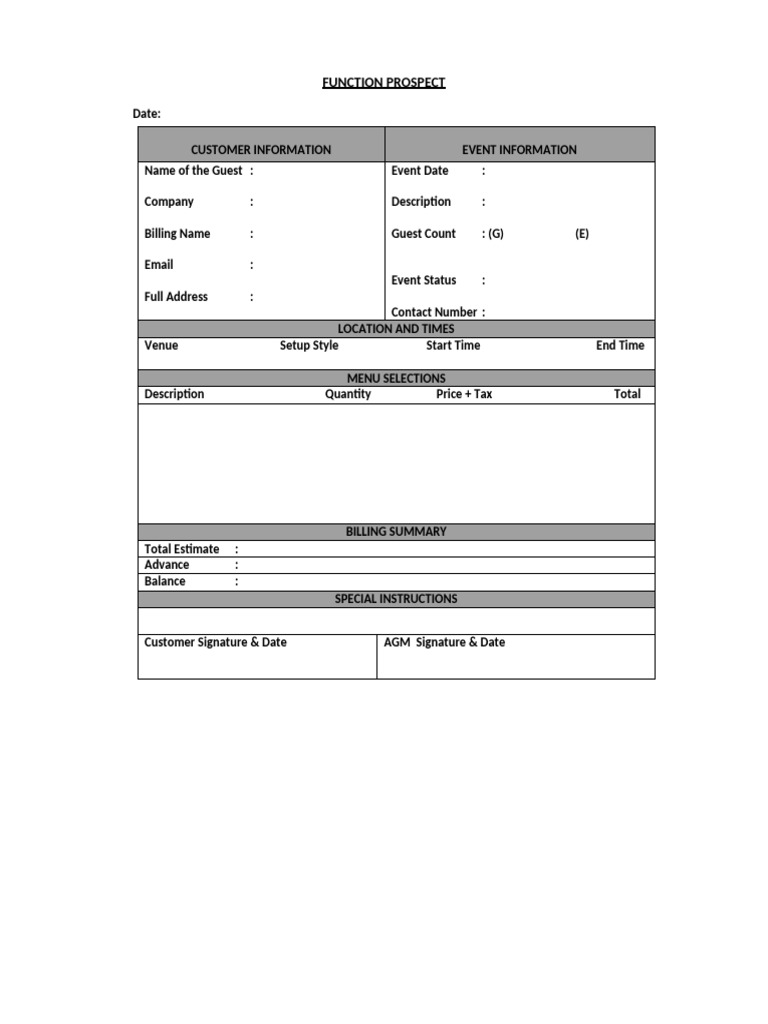 FUNCTION PROSPECT

Date:

CUSTOMER INFORMATION

Name of the Guest :

Company :

Billing Name :

Email :

Full Address :

EVENT INFORMATION

Event Date :

Description :

Guest Count : (G) (E)

Event Status :

Contact Number :

LOCATION AND TIMES

Venue Setup Style Start Time End Time

MENU SELECTIONS

Description Quantity Price + Tax Total

BILLING SUMMARY

Total Estimate :
Advance :
Balance :

SPECIAL INSTRUCTIONS

Customer Signature & Date

AGM Signature & Date